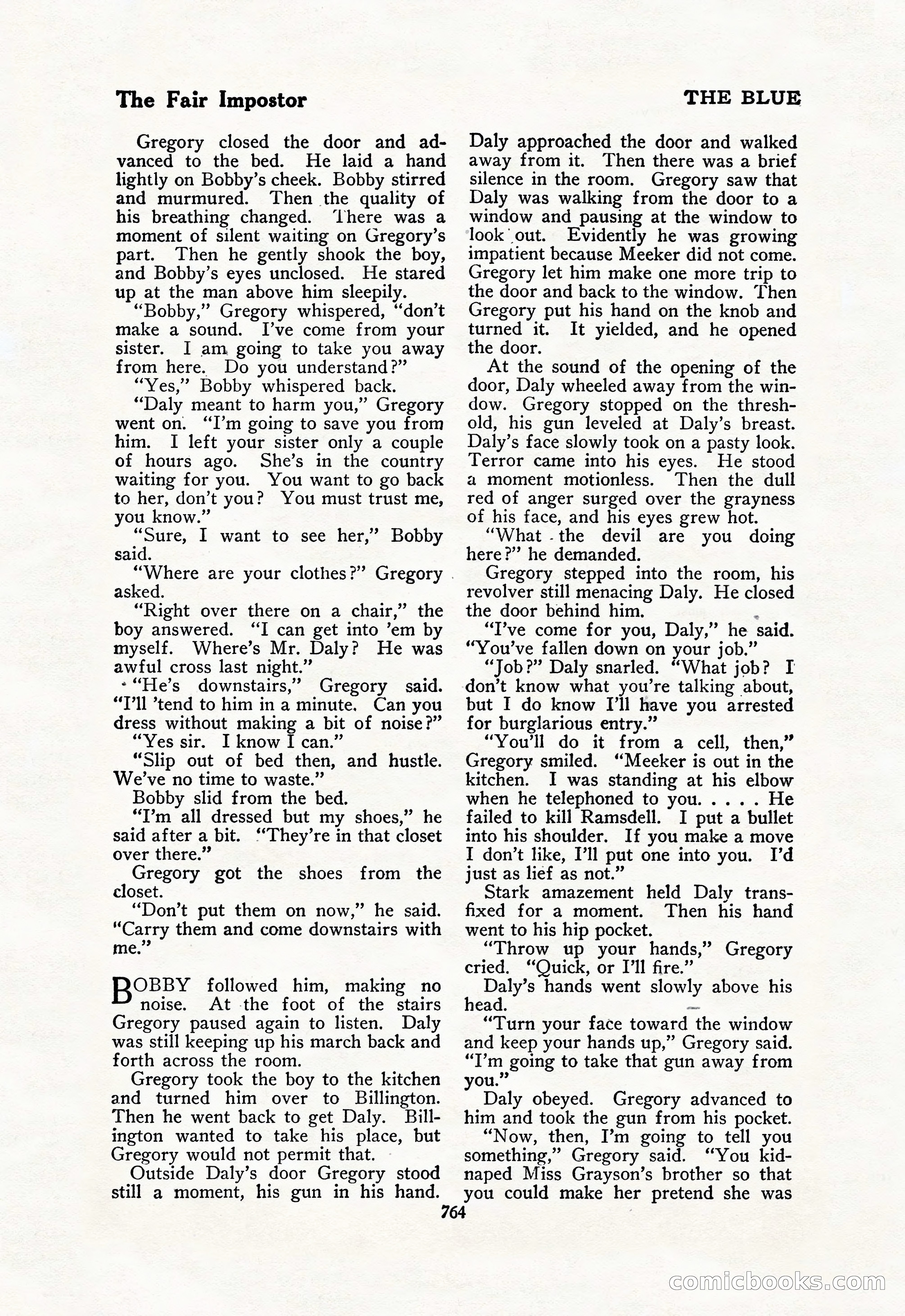 The Fair Impostor

THE BLUE

Gregory closed the door and advanced to the bed. He laid a hand lightly on Bobby's cheek. Bobby stirred and murmured. Then the quality of his breathing changed. There was a moment of silent waiting on Gregory's part. Then he gently shook the boy, and Bobby's eyes unclosed. He stared up at the man above him sleepily.

"Bobby," Gregory whispered, "don't make a sound. I've come from your sister. I am going to take you away from here. Do you understand?"

"Yes," Bobby whispered back.

"Daly meant to harm you," Gregory went on. "I'm going to save you from him. I left your sister only a couple of hours ago. She's in the country waiting for you. You want to go back to her, don't you? You must trust me, you know."

"Sure, I want to see her," Bobby said.

"Where are your clothes?" Gregory asked.

"Right over there on a chair," the boy answered. "I can get into 'em by myself. Where's Mr. Daly? He was awful cross last night."

"He's downstairs," Gregory said. "I'll 'tend to him in a minute. Can you dress without making a bit of noise?"

"Yes sir. I know I can."

"Slip out of bed then, and hustle. We've no time to waste."

Bobby slid from the bed.

"I'm all dressed but my shoes," he said after a bit. "They're in that closet over there."

Gregory got the shoes from the closet.

"Don't put them on now," he said. "Carry them and come downstairs with me."

BOBBY followed him, making no noise. At the foot of the stairs Gregory paused again to listen. Daly was still keeping up his march back and forth across the room.

Gregory took the boy to the kitchen and turned him over to Billington. Then he went back to get Daly. Billington wanted to take his place, but Gregory would not permit that.

Outside Daly's door Gregory stood still a moment, his gun in his hand. Daly approached the door and walked away from it. Then there was a brief silence in the room. Gregory saw that Daly was walking from the door to a window and pausing at the window to look out. Evidently he was growing impatient because Meeker did not come. Gregory let him make one more trip to the door and back to the window. Then Gregory put his hand on the knob and turned it. It yielded, and he opened the door.

At the sound of the opening of the door, Daly wheeled away from the window. Gregory stopped on the threshold, his gun leveled at Daly's breast. Daly's face slowly took on a pasty look. Terror came into his eyes. He stood a moment motionless. Then the dull red of anger surged over the grayness of his face, and his eyes grew hot.

"What the devil are you doing here?" he demanded.

Gregory stepped into the room, his revolver still menacing Daly. He closed the door behind him.

"I've come for you, Daly," he said. "You've fallen down on your job."

"Job?" Daly snarled. "What job? I don't know what you're talking about, but I do know I'll have you arrested for burglarious entry."

"You'll do it from a cell, then," Gregory smiled. "Meeker is out in the kitchen. I was standing at his elbow when he telephoned to you. . . . . He failed to kill Ramsdell. I put a bullet into his shoulder. If you make a move I don't like, I'll put one into you. I'd just as lief as not."

Stark amazement held Daly transfixed for a moment. Then his hand went to his hip pocket.

"Throw up your hands," Gregory cried. "Quick, or I'll fire."

Daly's hands went slowly above his head.

"Turn your face toward the window and keep your hands up," Gregory said. "I'm going to take that gun away from you."

Daly obeyed. Gregory advanced to him and took the gun from his pocket.

"Now, then, I'm going to tell you something," Gregory said. "You kidnaped Miss Grayson's brother so that you could make her pretend she was

764

comicbooks.com